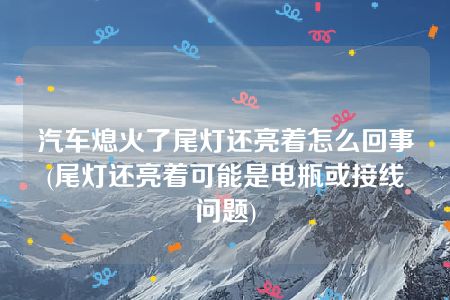 汽车熄火了尾灯还亮着怎么回事(尾灯还亮着可能是电瓶或接线问题)